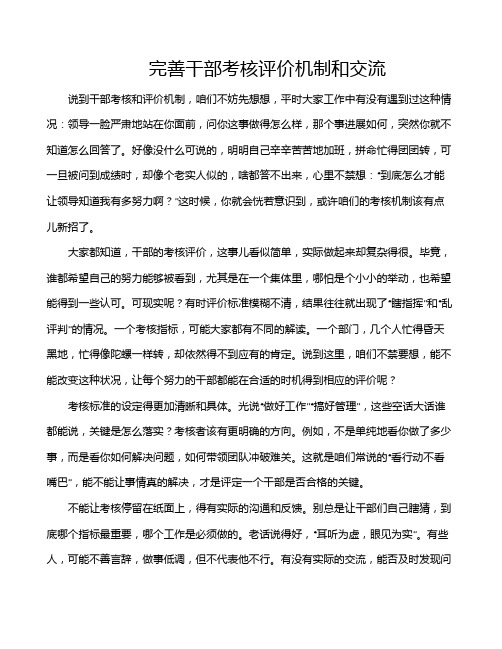 完善干部考核评价机制和交流

说到干部考核和评价机制，咱们不妨先想想，平时大家工作中有没有遇到过这种情况：领导一脸严肃地站在你面前，问你这事做得怎么样，那个事进展如何，突然你就不知道怎么回答了。好像没什么可说的，明明自己辛辛苦苦地加班，拼命忙得团团转，可一旦被问到成绩时，却像个老实人似的，啥都答不出来，心里不禁想："到底怎么才能让领导知道我有多努力啊？"这时候，你就会恍若意识到，或许咱们的考核机制该有点儿新招了。

大家都知道，干部的考核评价，这事儿看似简单，实际做起来却复杂得很。毕竟，谁都希望自己的努力能够被看到，尤其是在一个集体里，哪怕是个小小的举动，也希望能得到一些认可。可现实呢？有时评价标准模糊不清，结果往往就出现了"瞎指挥"和"乱评判"的情况。一个考核指标，可能大家都有不同的解读。一个部门，几个人忙得昏天黑地，忙得像陀螺一样转，却依然得不到应有的肯定。说到这里，咱们不禁要想，能不能改变这种状况，让每个努力的干部都能在合适的时机得到相应的评价呢？

考核标准的设定得更加清晰和具体。光说"做好工作""搞好管理"，这些空话大话谁都能说，关键是怎么落实？考核者该有更明确的方向。例如，不是单纯地看你做了多少事，而是看你如何解决问题，如何带领团队冲破难关。这就是咱们常说的"看行动不看嘴巴"，能不能让事情真的解决，才是评定一个干部是否合格的关键。

不能让考核停留在纸面上，得有实际的沟通和反馈。别总是让干部们自己瞎猜，到底哪个指标最重要，哪个工作是必须做的。老话说得好，"耳听为虚，眼见为实"。有些人，可能不善言辞，做事低调，但不代表他不行。有没有实际的交流，能否及时发现问